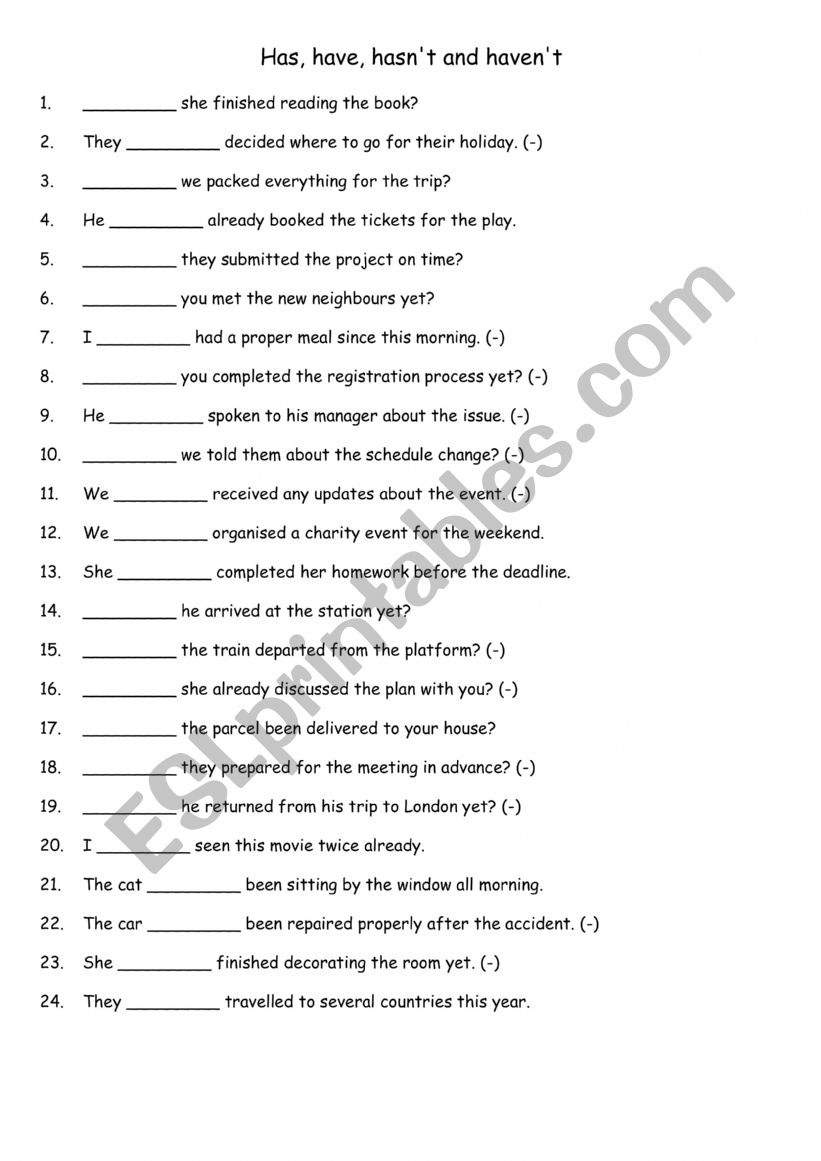 Has, have, hasn't and haven't

1. _________ she finished reading the book?

2. They _________ decided where to go for their holiday. (-)

3. _________ we packed everything for the trip?

4. He _________ already booked the tickets for the play.

5. _________ they submitted the project on time?

6. _________ you met the new neighbours yet?

7. I _________ had a proper meal since this morning. (-)

8. _________ you completed the registration process yet? (-)

9. He _________ spoken to his manager about the issue. (-)

10. _________ we told them about the schedule change? (-)

11. We _________ received any updates about the event. (-)

12. We _________ organised a charity event for the weekend.

13. She _________ completed her homework before the deadline.

14. _________ he arrived at the station yet?

15. _________ the train departed from the platform? (-)

16. _________ she already discussed the plan with you? (-)

17. _________ the parcel been delivered to your house?

18. _________ they prepared for the meeting in advance? (-)

19. _________ he returned from his trip to London yet? (-)

20. I _________ seen this movie twice already.

21. The cat _________ been sitting by the window all morning.

22. The car _________ been repaired properly after the accident. (-)

23. She _________ finished decorating the room yet. (-)

24. They _________ travelled to several countries this year.

ESLprintables.com